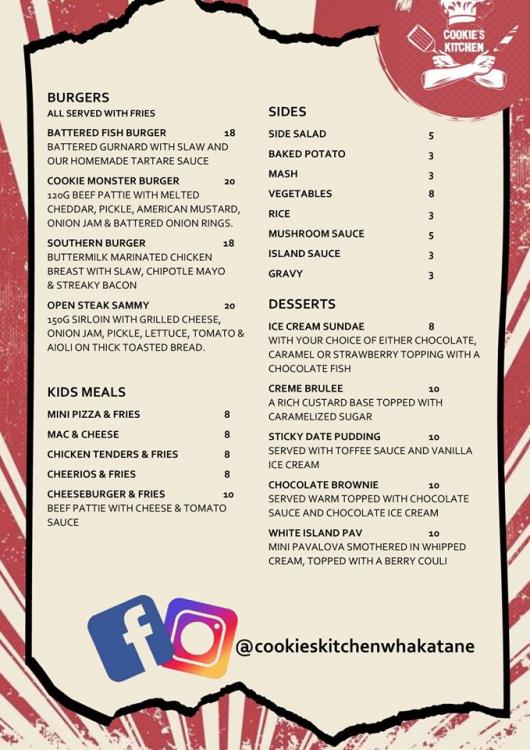 COOKIE'S KITCHEN

BURGERS
ALL SERVED WITH FRIES

BATTERED FISH BURGER 18
BATTERED GURNARD WITH SLAW AND OUR HOMEMADE TARTARE SAUCE

COOKIE MONSTER BURGER 20
120G BEEF PATTIE WITH MELTED CHEDDAR, PICKLE, AMERICAN MUSTARD, ONION JAM & BATTERED ONION RINGS.

SOUTHERN BURGER 18
BUTTERMILK MARINATED CHICKEN BREAST WITH SLAW, CHIPOTLE MAYO & STREAKY BACON

OPEN STEAK SAMMY 20
150G SIRLOIN WITH GRILLED CHEESE, ONION JAM, PICKLE, LETTUCE, TOMATO & AIOLI ON THICK TOASTED BREAD.

KIDS MEALS

MINI PIZZA & FRIES 8
MAC & CHEESE 8
CHICKEN TENDERS & FRIES 8
CHEERIOS & FRIES 8
CHEESEBURGER & FRIES 10
BEEF PATTIE WITH CHEESE & TOMATO SAUCE

SIDES

SIDE SALAD 5
BAKED POTATO 3
MASH 3
VEGETABLES 8
RICE 3
MUSHROOM SAUCE 5
ISLAND SAUCE 3
GRAVY 3

DESSERTS

ICE CREAM SUNDAE 8
WITH YOUR CHOICE OF EITHER CHOCOLATE, CARAMEL OR STRAWBERRY TOPPING WITH A CHOCOLATE FISH

CREME BRULEE 10
A RICH CUSTARD BASE TOPPED WITH CARAMELIZED SUGAR

STICKY DATE PUDDING 10
SERVED WITH TOFFEE SAUCE AND VANILLA ICE CREAM

CHOCOLATE BROWNIE 10
SERVED WARM TOPPED WITH CHOCOLATE SAUCE AND CHOCOLATE ICE CREAM

WHITE ISLAND PAV 10
MINI PAVALOVA SMOTHERED IN WHIPPED CREAM, TOPPED WITH A BERRY COULI

@cookieskitchenwhakatane